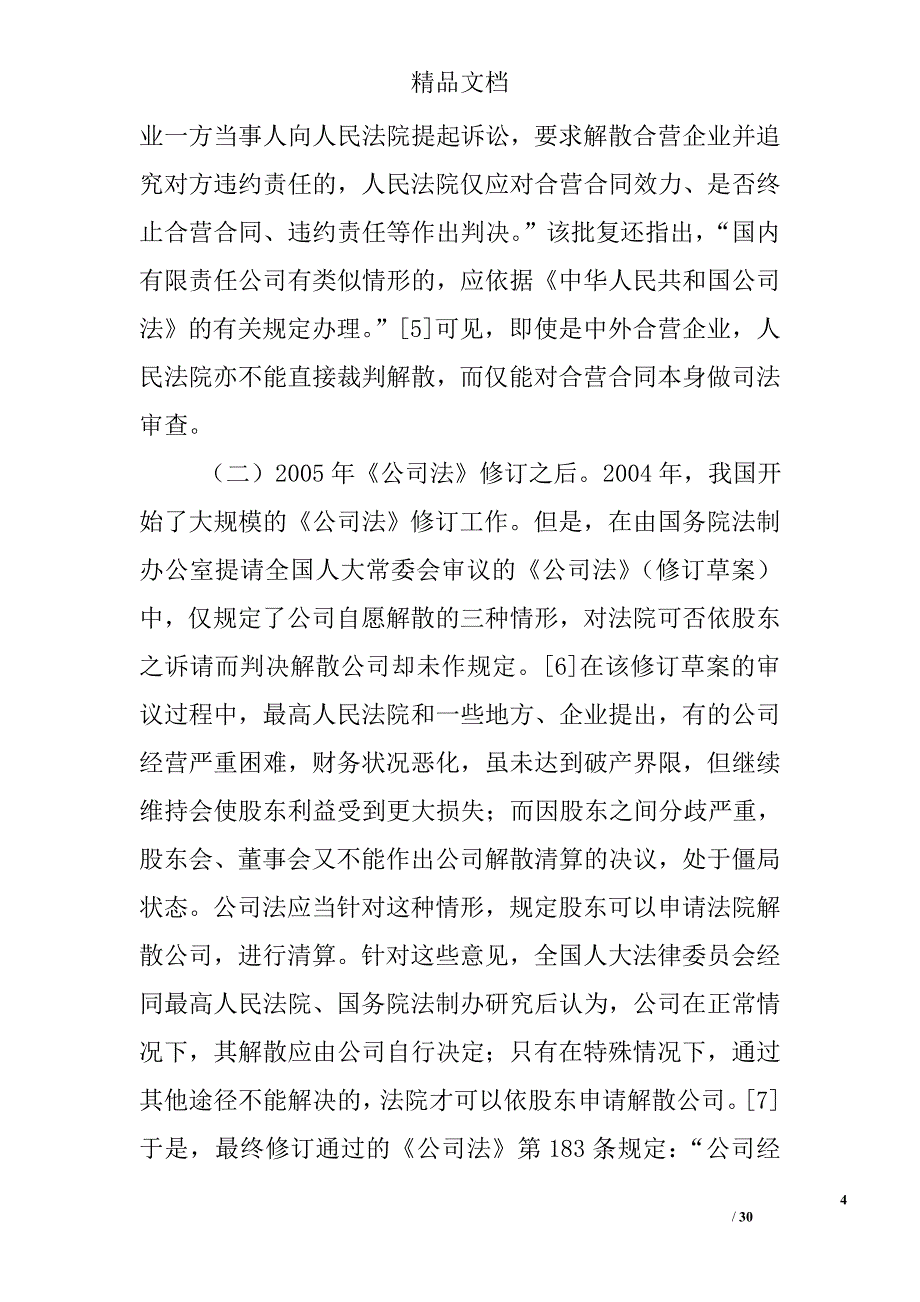 精品文档

业一方当事人向人民法院提起诉讼，要求解散合营企业并追究对方违约责任的，人民法院仅应对合营合同效力、是否终止合营合同、违约责任等作出判决。”该批复还指出，“国内有限责任公司有类似情形的，应依据《中华人民共和国公司法》的有关规定办理。”[5]可见，即使是中外合营企业，人民法院亦不能直接裁判解散，而仅能对合营合同本身做司法审查。

（二）2005 年《公司法》修订之后。2004 年，我国开始了大规模的《公司法》修订工作。但是，在由国务院法制办公室提请全国人大常委会审议的《公司法》（修订草案）中，仅规定了公司自愿解散的三种情形，对法院可否依股东之诉请而判决解散公司却未作规定。[6]在该修订草案的审议过程中，最高人民法院和一些地方、企业提出，有的公司经营严重困难，财务状况恶化，虽未达到破产界限，但继续维持会使股东利益受到更大损失；而因股东之间分歧严重，股东会、董事会又不能作出公司解散清算的决议，处于僵局状态。公司法应当针对这种情形，规定股东可以申请法院解散公司，进行清算。针对这些意见，全国人大法律委员会经同最高人民法院、国务院法制办研究后认为，公司在正常情况下，其解散应由公司自行决定；只有在特殊情况下，通过其他途径不能解决的，法院才可以依股东申请解散公司。[7]于是，最终修订通过的《公司法》第 183 条规定：“公司经

4

/ 30